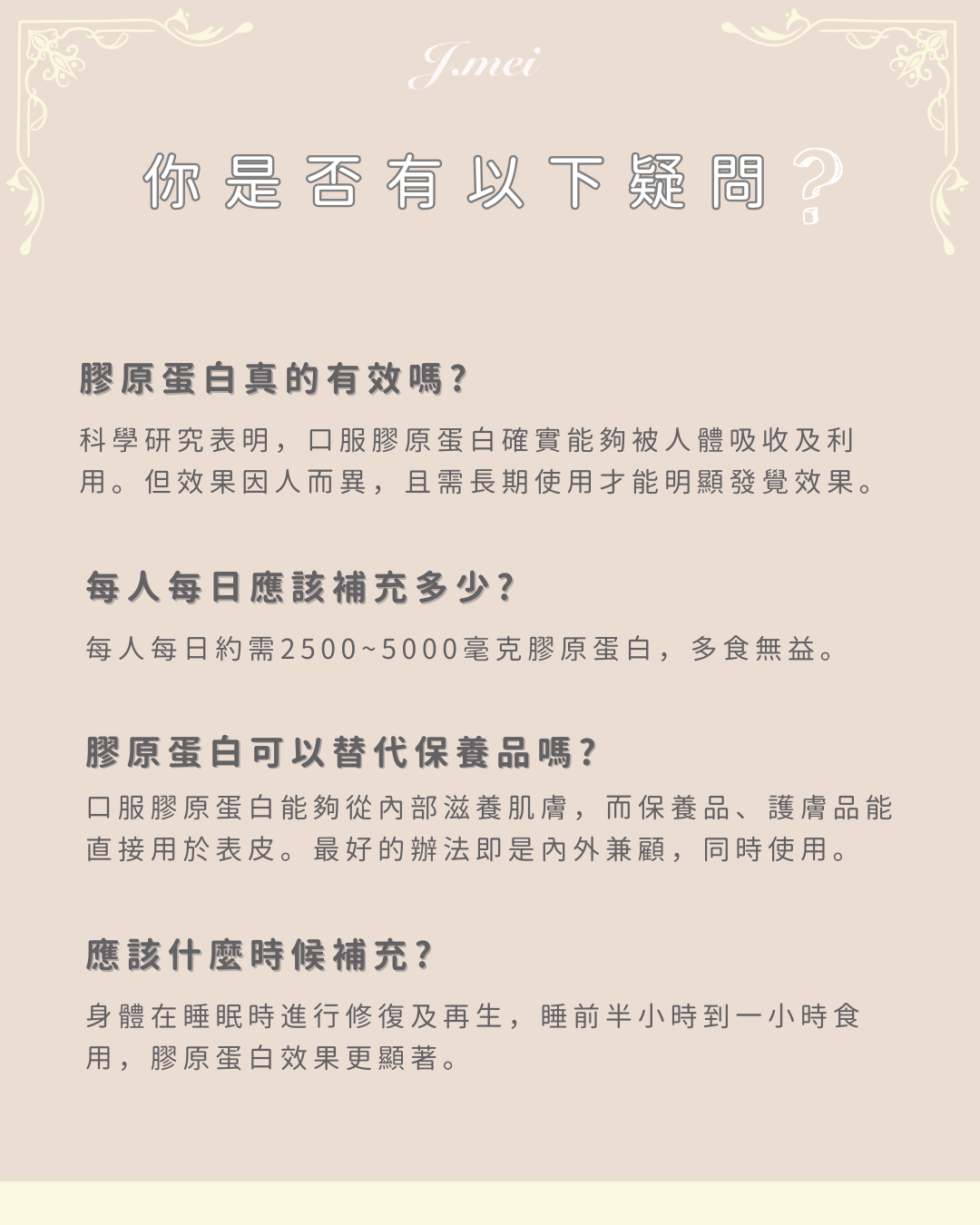 J.mei

你是否有以下疑問?

膠原蛋白真的有效嗎?

科學研究表明，口服膠原蛋白確實能夠被人體吸收及利用。但效果因人而異，且需長期使用才能明顯發覺效果。

每人每日應該補充多少?

每人每日約需2500~5000毫克膠原蛋白，多食無益。

膠原蛋白可以替代保養品嗎?

口服膠原蛋白能夠從內部滋養肌膚，而保養品、護膚品能直接用於表皮。最好的辦法即是內外兼顧，同時使用。

應該什麼時候補充?

身體在睡眠時進行修復及再生，睡前半小時到一小時食用，膠原蛋白效果更顯著。